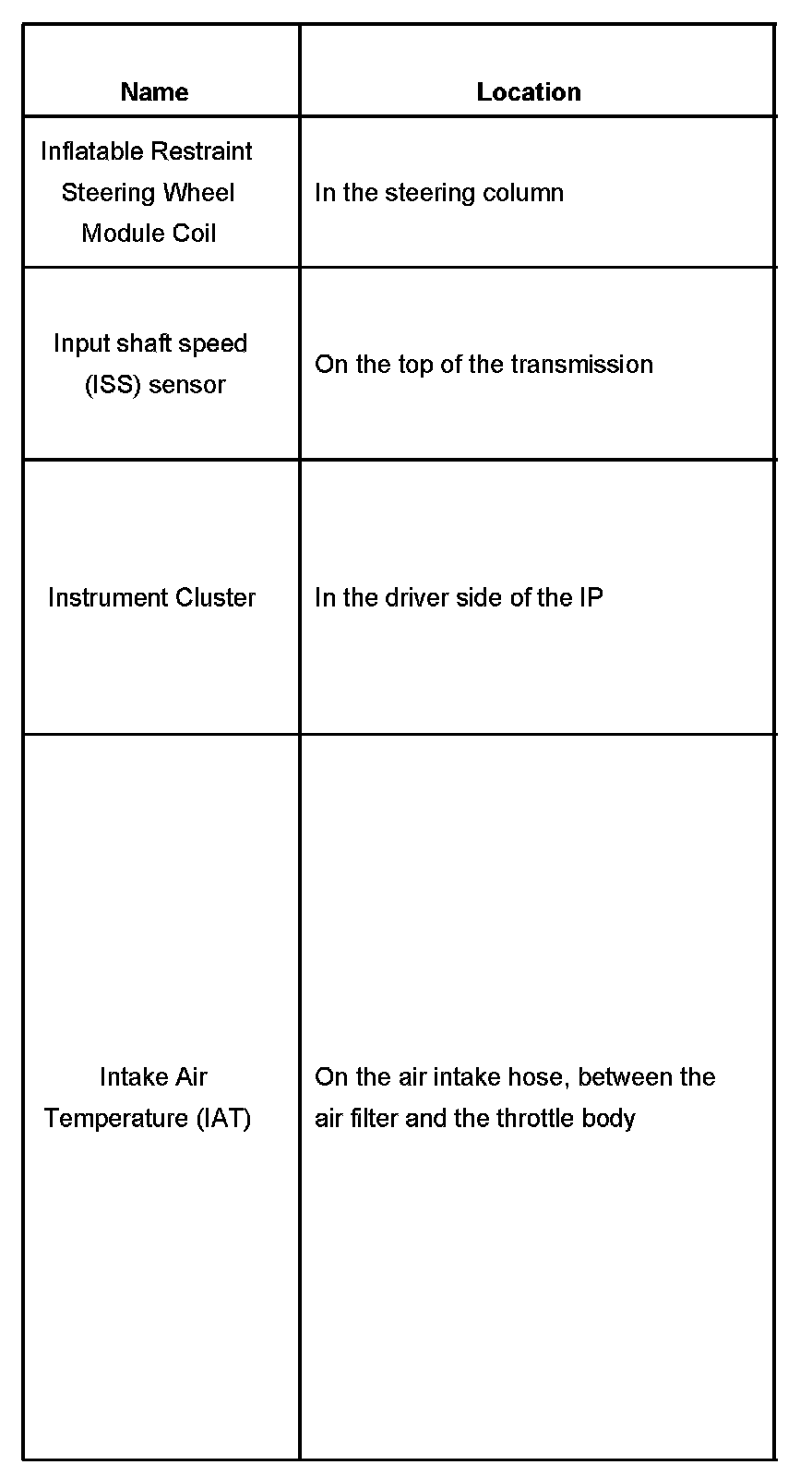 | Name | Location |
|---|---|
| Inflatable Restraint Steering Wheel Module Coil | In the steering column |
| Input shaft speed (ISS) sensor | On the top of the transmission |
| Instrument Cluster | In the driver side of the IP |
| Intake Air Temperature (IAT) | On the air intake hose, between the air filter and the throttle body |